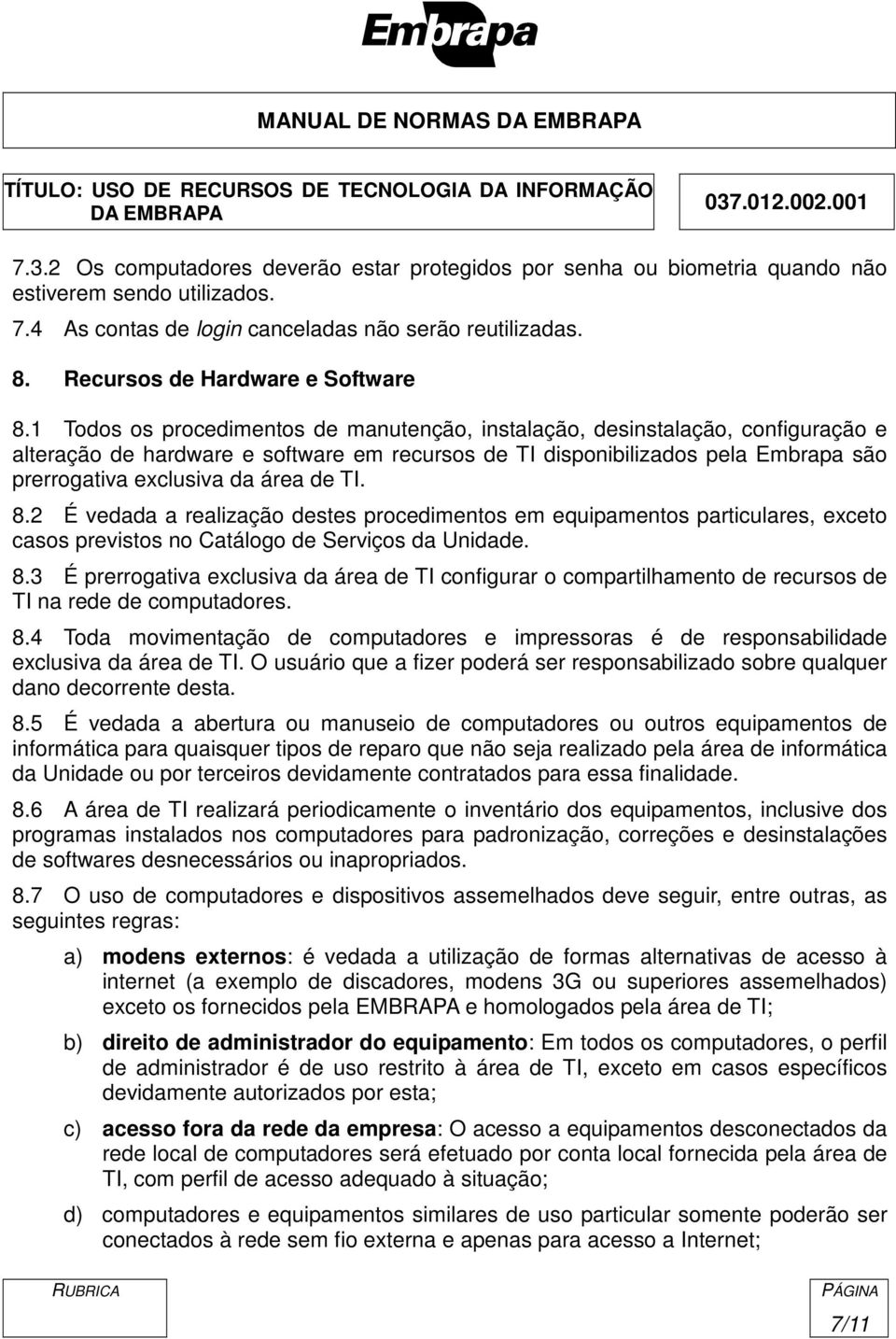 Embrapa

MANUAL DE NORMAS DA EMBRAPA

TÍTULO: USO DE RECURSOS DE TECNOLOGIA DA INFORMAÇÃO DA EMBRAPA

037.012.002.001

7.3.2 Os computadores deverão estar protegidos por senha ou biometria quando não estiverem sendo utilizados.

7.4 As contas de login canceladas não serão reutilizadas.

8. Recursos de Hardware e Software

8.1 Todos os procedimentos de manutenção, instalação, desinstalação, configuração e alteração de hardware e software em recursos de TI disponibilizados pela Embrapa são prerrogativa exclusiva da área de TI.

8.2 É vedada a realização destes procedimentos em equipamentos particulares, exceto casos previstos no Catálogo de Serviços da Unidade.

8.3 É prerrogativa exclusiva da área de TI configurar o compartilhamento de recursos de TI na rede de computadores.

8.4 Toda movimentação de computadores e impressoras é de responsabilidade exclusiva da área de TI. O usuário que a fizer poderá ser responsabilizado sobre qualquer dano decorrente desta.

8.5 É vedada a abertura ou manuseio de computadores ou outros equipamentos de informática para quaisquer tipos de reparo que não seja realizado pela área de informática da Unidade ou por terceiros devidamente contratados para essa finalidade.

8.6 A área de TI realizará periodicamente o inventário dos equipamentos, inclusive dos programas instalados nos computadores para padronização, correções e desinstalações de softwares desnecessários ou inapropriados.

8.7 O uso de computadores e dispositivos assemelhados deve seguir, entre outras, as seguintes regras:

a) modens externos: é vedada a utilização de formas alternativas de acesso à internet (a exemplo de discadores, modens 3G ou superiores assemelhados) exceto os fornecidos pela EMBRAPA e homologados pela área de TI;

b) direito de administrador do equipamento: Em todos os computadores, o perfil de administrador é de uso restrito à área de TI, exceto em casos específicos devidamente autorizados por esta;

c) acesso fora da rede da empresa: O acesso a equipamentos desconectados da rede local de computadores será efetuado por conta local fornecida pela área de TI, com perfil de acesso adequado à situação;

d) computadores e equipamentos similares de uso particular somente poderão ser conectados à rede sem fio externa e apenas para acesso a Internet;

RUBRICA

PÁGINA
7/11